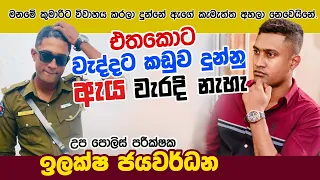 මනමේ කුමාරිට විවාහය කරලා දුන්නේ ඇගේ කැමැත්ත අහලා නෙවෙයිනේ.

එතකොට
වැද්දට කඩුව දුන්නු
ඇය වැරදි නැහැ

උප පොලිස් පරීක්ෂක
ඉලක්ෂ ජයවර්ධන